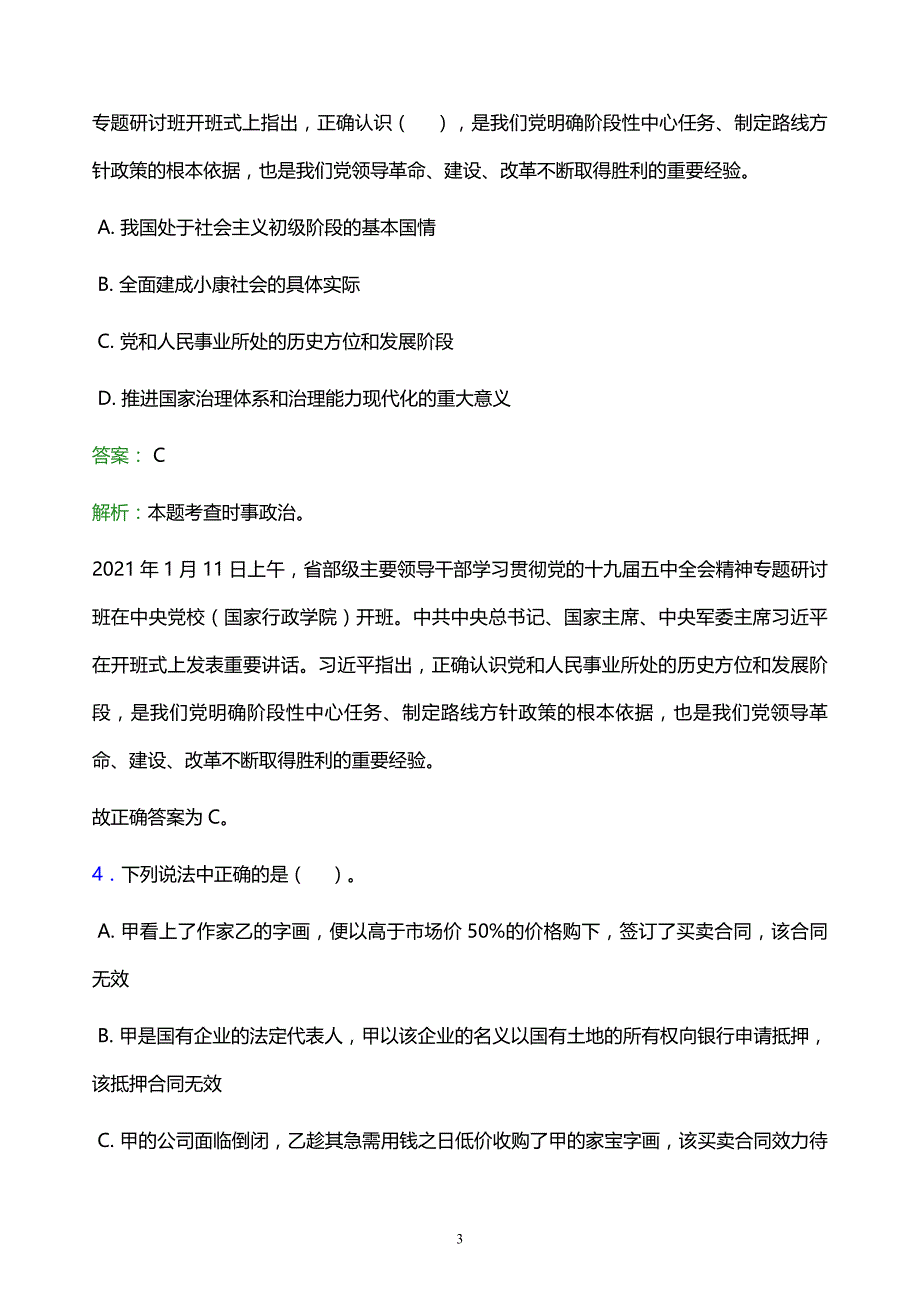 专题研讨班开班式上指出，正确认识（　　），是我们党明确阶段性中心任务、制定路线方针政策的根本依据，也是我们党领导革命、建设、改革不断取得胜利的重要经验。

A. 我国处于社会主义初级阶段的基本国情

B. 全面建成小康社会的具体实际

C. 党和人民事业所处的历史方位和发展阶段

D. 推进国家治理体系和治理能力现代化的重大意义

答案： C

解析：本题考查时事政治。

2021 年 1 月 11 日上午，省部级主要领导干部学习贯彻党的十九届五中全会精神专题研讨班在中央党校（国家行政学院）开班。中共中央总书记、国家主席、中央军委主席习近平在开班式上发表重要讲话。习近平指出，正确认识党和人民事业所处的历史方位和发展阶段，是我们党明确阶段性中心任务、制定路线方针政策的根本依据，也是我们党领导革命、建设、改革不断取得胜利的重要经验。

故正确答案为 C。

4．下列说法中正确的是（　　）。

A. 甲看上了作家乙的字画，便以高于市场价 50%的价格购下，签订了买卖合同，该合同无效

B. 甲是国有企业的法定代表人，甲以该企业的名义以国有土地的所有权向银行申请抵押，该抵押合同无效

C. 甲的公司面临倒闭，乙趁其急需用钱之日低价收购了甲的家宝字画，该买卖合同效力待

3